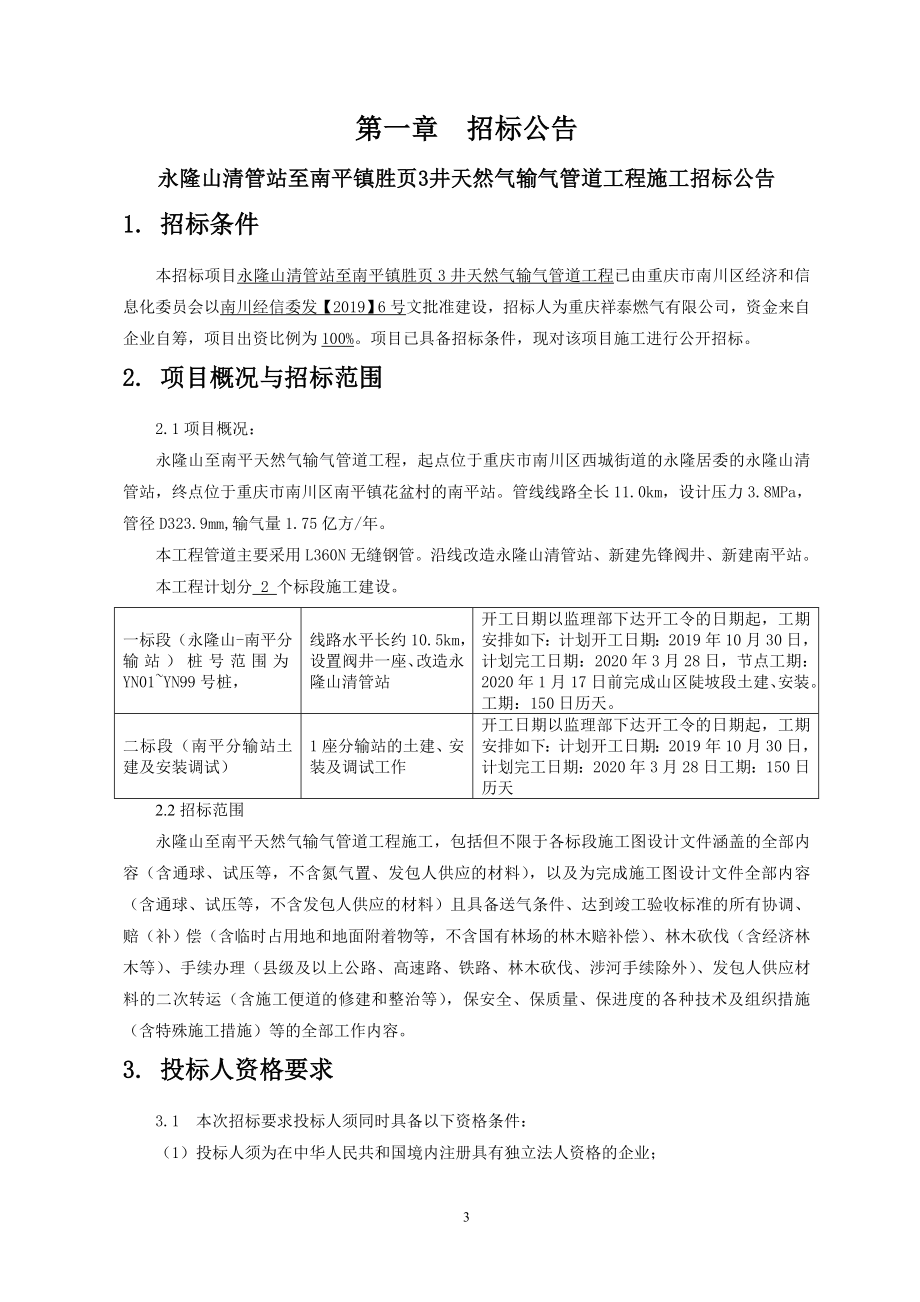 第一章　招标公告

永隆山清管站至南平镇胜页3井天然气输气管道工程施工招标公告

1.　招标条件

本招标项目永隆山清管站至南平镇胜页 3 井天然气输气管道工程已由重庆市南川区经济和信息化委员会以南川经信委发【2019】6 号文批准建设，招标人为重庆祥泰燃气有限公司，资金来自企业自筹，项目出资比例为 100%。项目已具备招标条件，现对该项目施工进行公开招标。

2.　项目概况与招标范围

2.1 项目概况：

永隆山至南平天然气输气管道工程，起点位于重庆市南川区西城街道的永隆居委的永隆山清管站，终点位于重庆市南川区南平镇花盆村的南平站。管线线路全长 11.0km，设计压力 3.8MPa，管径 D323.9mm,输气量 1.75 亿方/年。

本工程管道主要采用 L360N 无缝钢管。沿线改造永隆山清管站、新建先锋阀井、新建南平站。

本工程计划分 2 个标段施工建设。

| 一标段（永隆山-南平分输站）桩号范围为 YN01~YN99 号桩， | 线路水平长约 10.5km，设置阀井一座、改造永隆山清管站 | 开工日期以监理部下达开工令的日期起，工期安排如下：计划开工日期：2019 年 10 月 30 日，计划完工日期：2020 年 3 月 28 日，节点工期：2020 年 1 月 17 日前完成山区陡坡段土建、安装。工期：150 日历天。 |
|---|---|---|
| 二标段（南平分输站土建及安装调试） | 1 座分输站的土建、安装及调试工作 | 开工日期以监理部下达开工令的日期起，工期安排如下：计划开工日期：2019 年 10 月 30 日，计划完工日期：2020 年 3 月 28 日工期：150 日历天 |

2.2 招标范围

永隆山至南平天然气输气管道工程施工，包括但不限于各标段施工图设计文件涵盖的全部内容（含通球、试压等，不含氮气置、发包人供应的材料），以及为完成施工图设计文件全部内容（含通球、试压等，不含发包人供应的材料）且具备送气条件、达到竣工验收标准的所有协调、赔（补）偿（含临时占用地和地面附着物等，不含国有林场的林木赔补偿）、林木砍伐（含经济林木等）、手续办理（县级及以上公路、高速路、铁路、林木砍伐、涉河手续除外）、发包人供应材料的二次转运（含施工便道的修建和整治等），保安全、保质量、保进度的各种技术及组织措施（含特殊施工措施）等的全部工作内容。

3.　投标人资格要求

3.1　本次招标要求投标人须同时具备以下资格条件：

（1）投标人须为在中华人民共和国境内注册具有独立法人资格的企业；

3